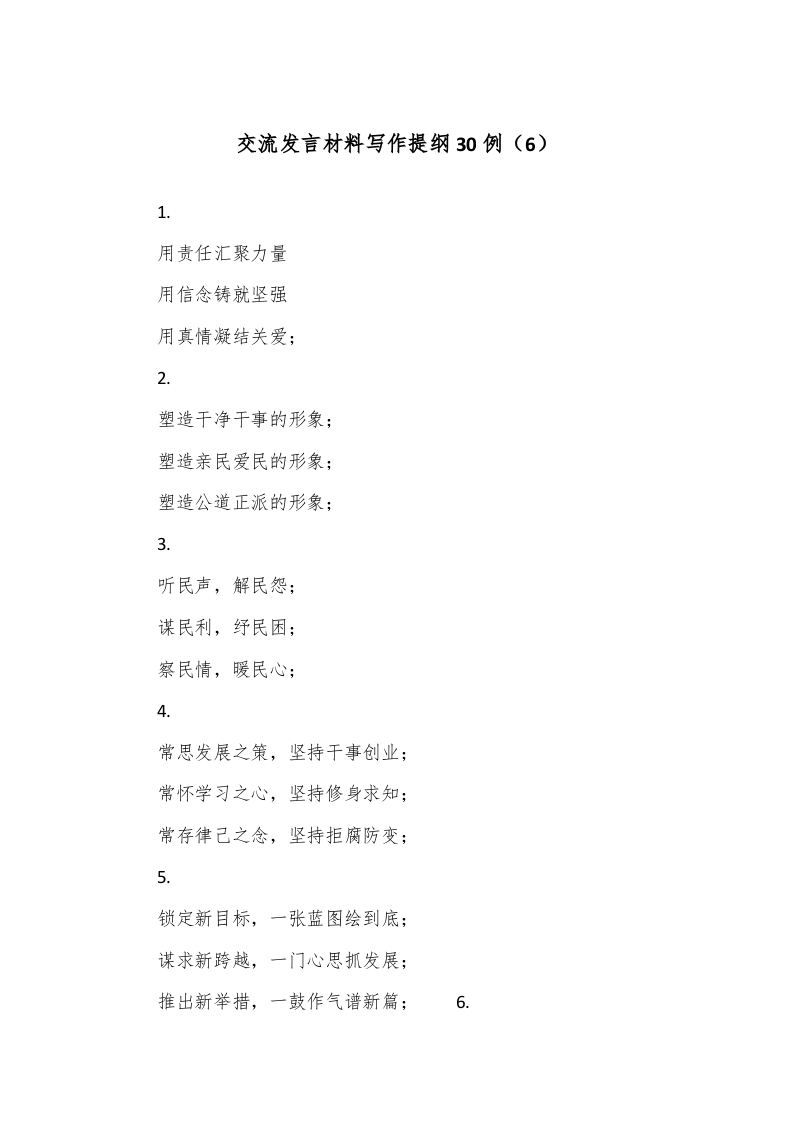 交流发言材料写作提纲30例（6）

1.

用责任汇聚力量

用信念铸就坚强

用真情凝结关爱；

2.

塑造干净干事的形象；

塑造亲民爱民的形象；

塑造公道正派的形象；

3.

听民声，解民怨；

谋民利，纾民困；

察民情，暖民心；

4.

常思发展之策，坚持干事创业；

常怀学习之心，坚持修身求知；

常存律己之念，坚持拒腐防变；

5.

锁定新目标，一张蓝图绘到底；

谋求新跨越，一门心思抓发展；

推出新举措，一鼓作气谱新篇； 6.